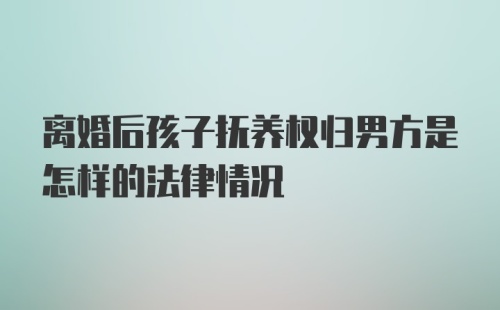 离婚后孩子抚养权归男方是怎样的法律情况